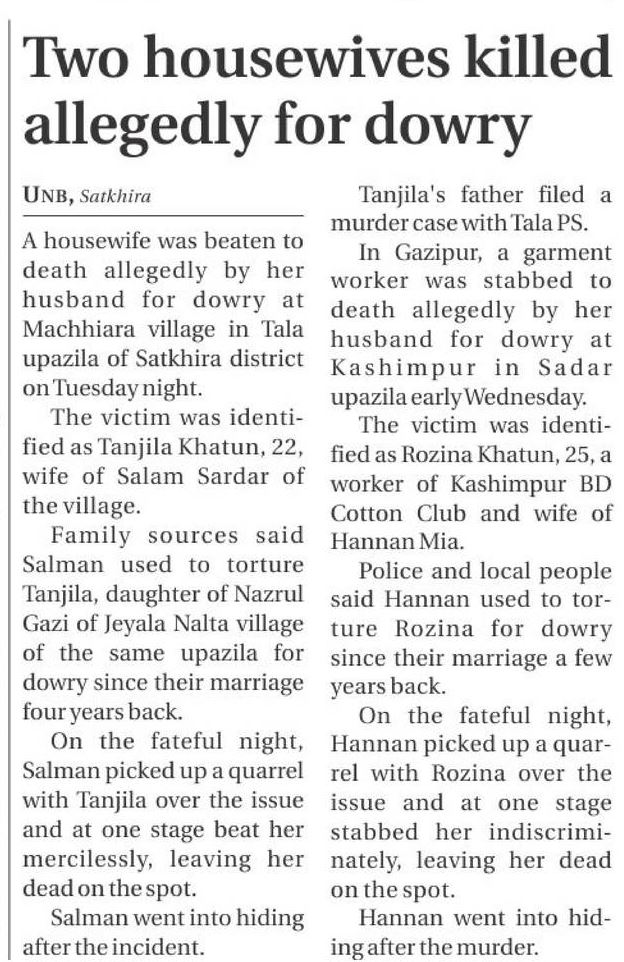 Two housewives killed allegedly for dowry

UNB, Satkhira

A housewife was beaten to death allegedly by her husband for dowry at Machhiara village in Tala upazila of Satkhira district on Tuesday night.

The victim was identified as Tanjila Khatun, 22, wife of Salam Sardar of the village.

Family sources said Salman used to torture Tanjila, daughter of Nazrul Gazi of Jeyala Nalta village of the same upazila for dowry since their marriage four years back.

On the fateful night, Salman picked up a quarrel with Tanjila over the issue and at one stage beat her mercilessly, leaving her dead on the spot.

Salman went into hiding after the incident.

Tanjila's father filed a murder case with Tala PS.

In Gazipur, a garment worker was stabbed to death allegedly by her husband for dowry at Kashimpur in Sadar upazila early Wednesday.

The victim was identified as Rozina Khatun, 25, a worker of Kashimpur BD Cotton Club and wife of Hannan Mia.

Police and local people said Hannan used to torture Rozina for dowry since their marriage a few years back.

On the fateful night, Hannan picked up a quarrel with Rozina over the issue and at one stage stabbed her indiscriminately, leaving her dead on the spot.

Hannan went into hiding after the murder.